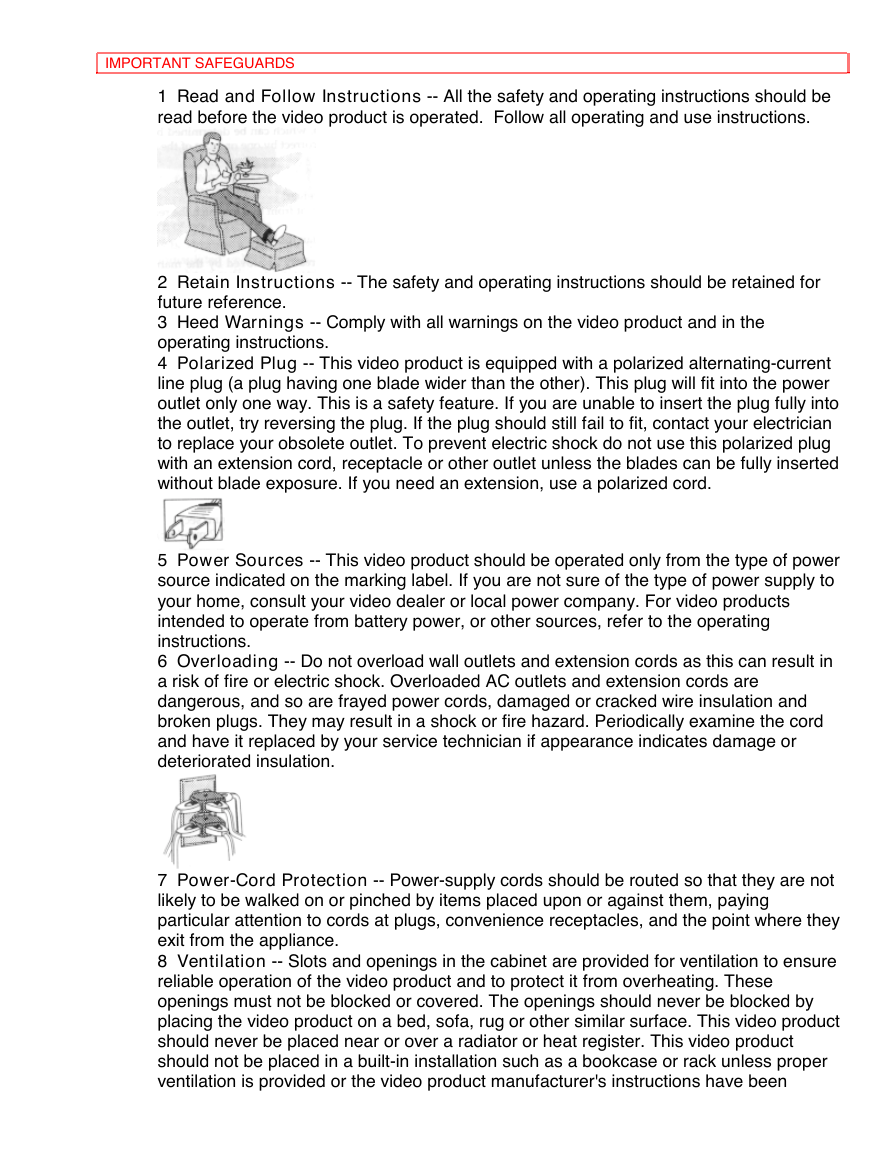 IMPORTANT SAFEGUARDS

1 Read and Follow Instructions -- All the safety and operating instructions should be read before the video product is operated. Follow all operating and use instructions.

2 Retain Instructions -- The safety and operating instructions should be retained for future reference.
3 Heed Warnings -- Comply with all warnings on the video product and in the operating instructions.
4 Polarized Plug -- This video product is equipped with a polarized alternating-current line plug (a plug having one blade wider than the other). This plug will fit into the power outlet only one way. This is a safety feature. If you are unable to insert the plug fully into the outlet, try reversing the plug. If the plug should still fail to fit, contact your electrician to replace your obsolete outlet. To prevent electric shock do not use this polarized plug with an extension cord, receptacle or other outlet unless the blades can be fully inserted without blade exposure. If you need an extension, use a polarized cord.

5 Power Sources -- This video product should be operated only from the type of power source indicated on the marking label. If you are not sure of the type of power supply to your home, consult your video dealer or local power company. For video products intended to operate from battery power, or other sources, refer to the operating instructions.
6 Overloading -- Do not overload wall outlets and extension cords as this can result in a risk of fire or electric shock. Overloaded AC outlets and extension cords are dangerous, and so are frayed power cords, damaged or cracked wire insulation and broken plugs. They may result in a shock or fire hazard. Periodically examine the cord and have it replaced by your service technician if appearance indicates damage or deteriorated insulation.

7 Power-Cord Protection -- Power-supply cords should be routed so that they are not likely to be walked on or pinched by items placed upon or against them, paying particular attention to cords at plugs, convenience receptacles, and the point where they exit from the appliance.
8 Ventilation -- Slots and openings in the cabinet are provided for ventilation to ensure reliable operation of the video product and to protect it from overheating. These openings must not be blocked or covered. The openings should never be blocked by placing the video product on a bed, sofa, rug or other similar surface. This video product should never be placed near or over a radiator or heat register. This video product should not be placed in a built-in installation such as a bookcase or rack unless proper ventilation is provided or the video product manufacturer's instructions have been